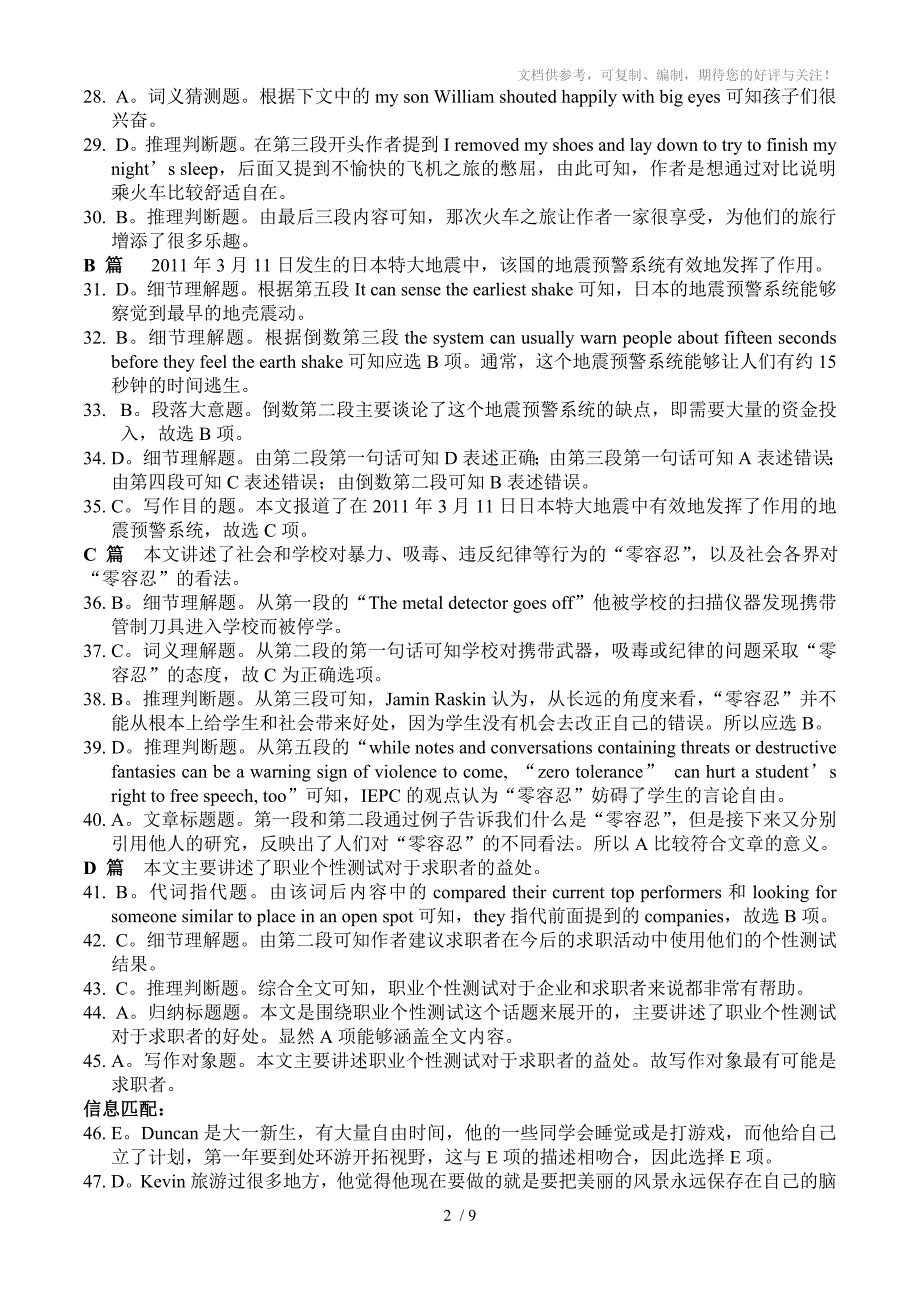 文档供参考，可复制、编制，期待您的好评与关注！

28. A。词义猜测题。根据下文中的 my son William shouted happily with big eyes 可知孩子们很兴奋。

29. D。推理判断题。在第三段开头作者提到 I removed my shoes and lay down to try to finish my night’s sleep，后面又提到不愉快的飞机之旅的憋屈，由此可知，作者是想通过对比说明乘火车比较舒适自在。

30. B。推理判断题。由最后三段内容可知，那次火车之旅让作者一家很享受，为他们的旅行增添了很多乐趣。

B 篇 2011 年 3 月 11 日发生的日本特大地震中，该国的地震预警系统有效地发挥了作用。

31. D。细节理解题。根据第五段 It can sense the earliest shake 可知，日本的地震预警系统能够察觉到最早的地壳震动。

32. B。细节理解题。根据倒数第三段 the system can usually warn people about fifteen seconds before they feel the earth shake 可知应选 B 项。通常，这个地震预警系统能够让人们有约 15 秒钟的时间逃生。

33. B。段落大意题。倒数第二段主要谈论了这个地震预警系统的缺点，即需要大量的资金投入，故选 B 项。

34. D。细节理解题。由第二段第一句话可知 D 表述正确；由第三段第一句话可知 A 表述错误；由第四段可知 C 表述错误；由倒数第二段可知 B 表述错误。

35. C。写作目的题。本文报道了在 2011 年 3 月 11 日日本特大地震中有效地发挥了作用的地震预警系统，故选 C 项。

C 篇 本文讲述了社会和学校对暴力、吸毒、违反纪律等行为的“零容忍”，以及社会各界对“零容忍”的看法。

36. B。细节理解题。从第一段的“The metal detector goes off”他被学校的扫描仪器发现携带管制刀具进入学校而被停学。

37. C。词义理解题。从第二段的第一句话可知学校对携带武器，吸毒或纪律的问题采取“零容忍”的态度，故 C 为正确选项。

38. B。推理判断题。从第三段可知，Jamin Raskin 认为，从长远的角度来看，“零容忍”并不能从根本上给学生和社会带来好处，因为学生没有机会去改正自己的错误。所以应选 B。

39. D。推理判断题。从第五段的“while notes and conversations containing threats or destructive fantasies can be a warning sign of violence to come, “zero tolerance” can hurt a student’s right to free speech, too”可知，IEPC 的观点认为“零容忍”妨碍了学生的言论自由。

40. A。文章标题题。第一段和第二段通过例子告诉我们什么是“零容忍”，但是接下来又分别引用他人的研究，反映出了人们对“零容忍”的不同看法。所以 A 比较符合文章的意义。

D 篇 本文主要讲述了职业个性测试对于求职者的益处。

41. B。代词指代题。由该词后内容中的 compared their current top performers 和 looking for someone similar to place in an open spot 可知，they 指代前面提到的 companies，故选 B 项。

42. C。细节理解题。由第二段可知作者建议求职者在今后的求职活动中使用他们的个性测试结果。

43. C。推理判断题。综合全文可知，职业个性测试对于企业和求职者来说都非常有帮助。

44. A。归纳标题题。本文是围绕职业个性测试这个话题来展开的，主要讲述了职业个性测试对于求职者的好处。显然 A 项能够涵盖全文内容。

45. A。写作对象题。本文主要讲述职业个性测试对于求职者的益处。故写作对象最有可能是求职者。

信息匹配：

46. E。Duncan 是大一新生，有大量自由时间，他的一些同学会睡觉或是打游戏，而他给自己立了计划，第一年要到处环游开拓视野，这与 E 项的描述相吻合，因此选择 E 项。

47. D。Kevin 旅游过很多地方，他觉得他现在要做的就是要把美丽的风景永远保存在自己的脑

2 / 9